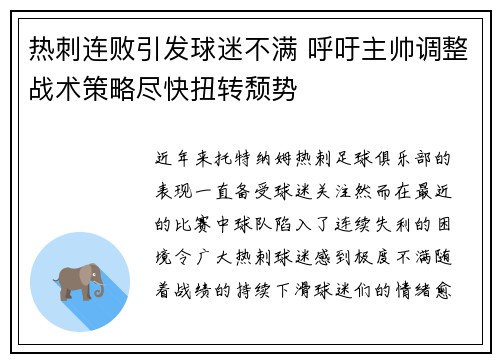 热刺连败引发球迷不满 呼吁主帅调整战术策略尽快扭转颓势

近年来托特纳姆热刺足球俱乐部的表现一直备受球迷关注然而在最近的比赛中球队陷入了连续失利的困境令广大热刺球迷感到极度不满随着战绩的持续下滑球迷们的情绪愈